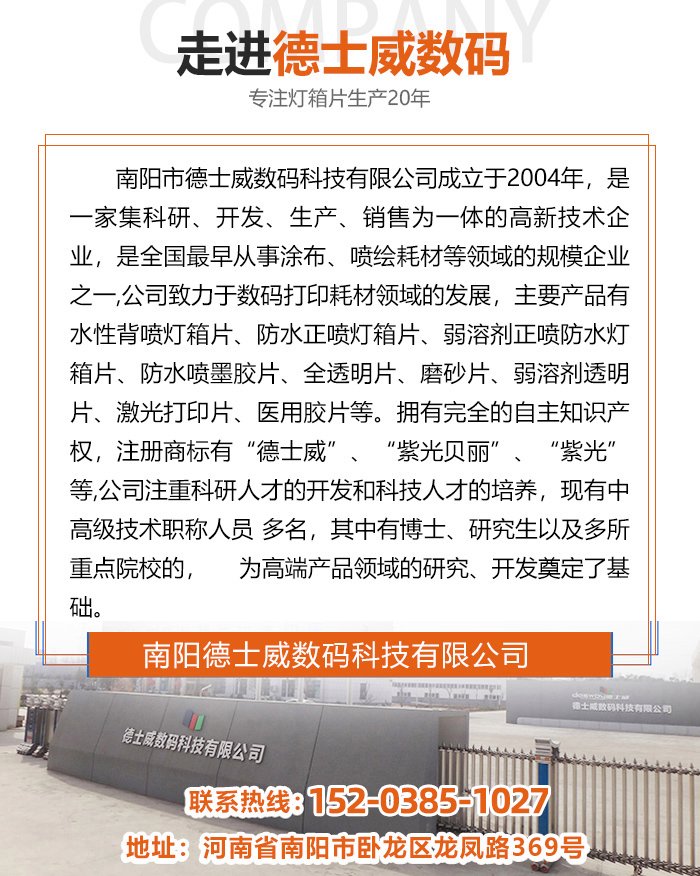 COMPANY

走进德士威数码

专注灯箱片生产20年

南阳市德士威数码科技有限公司成立于2004年，是一家集科研、开发、生产、销售为一体的高新技术企业，是全国最早从事涂布、喷绘耗材等领域的规模企业之一,公司致力于数码打印耗材领域的发展，主要产品有水性背喷灯箱片、防水正喷灯箱片、弱溶剂正喷防水灯箱片、防水喷墨胶片、全透明片、磨砂片、弱溶剂透明片、激光打印片、医用胶片等。拥有完全的自主知识产权，注册商标有“德士威”、“紫光贝丽”、“紫光”等,公司注重科研人才的开发和科技人才的培养，现有中高级技术职称人员 多名，其中有博士、研究生以及多所重点院校的，  为高端产品领域的研究、开发奠定了基础。

南阳德士威数码科技有限公司

德士威数码科技有限公司

德士威数码科技有限公司

联系热线：152-0385-1027

地址：河南省南阳市卧龙区龙凤路369号